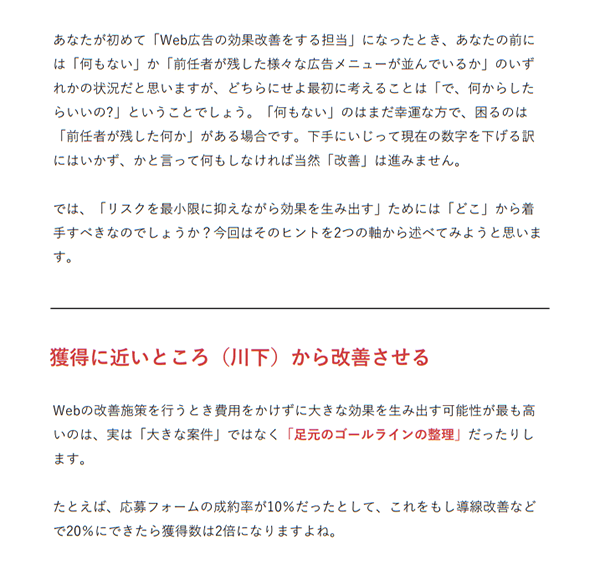 あなたが初めて「Web広告の効果改善をする担当」になったとき、あなたの前には「何もない」か「前任者が残した様々な広告メニューが並んでいるか」のいずれかの状況だと思いますが、どちらにせよ最初に考えることは「で、何からしたらいいの?」ということでしょう。「何もない」のはまだ幸運な方で、困るのは「前任者が残した何か」がある場合です。下手にいじって現在の数字を下げる訳にはいかず、かと言って何もしなければ当然「改善」は進みません。

では、「リスクを最小限に抑えながら効果を生み出す」ためには「どこ」から着手すべきなのでしょうか？今回はそのヒントを2つの軸から述べてみようと思います。

獲得に近いところ（川下）から改善させる

Webの改善施策を行うとき費用をかけずに大きな効果を生み出す可能性が最も高いのは、実は「大きな案件」ではなく「足元のゴールラインの整理」だったりします。

たとえば、応募フォームの成約率が10%だったとして、これをもし導線改善などで20%にできたら獲得数は2倍になりますよね。